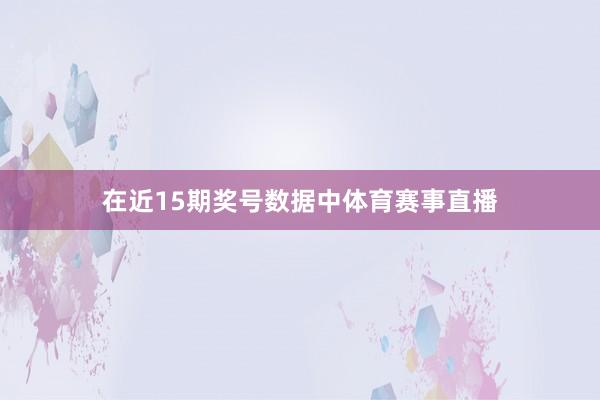 在近15期奖号数据中体育赛事直播